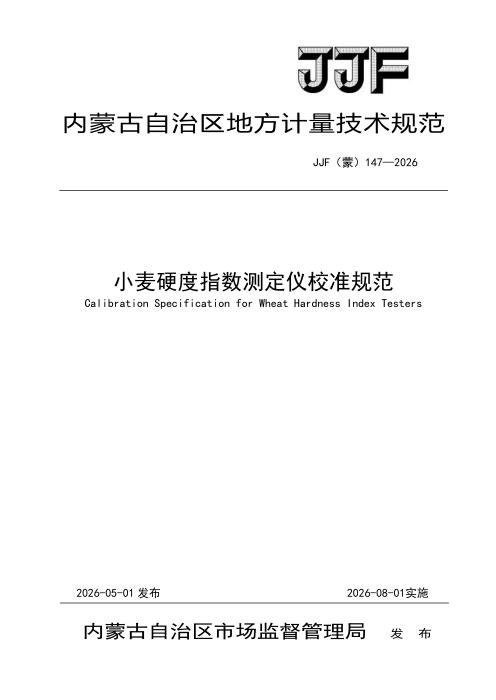 JJF

内蒙古自治区地方计量技术规范

JJF（蒙）147—2026

小麦硬度指数测定仪校准规范

Calibration Specification for Wheat Hardness Index Testers

2026-05-01 发布

2026-08-01实施

内蒙古自治区市场监督管理局 发 布